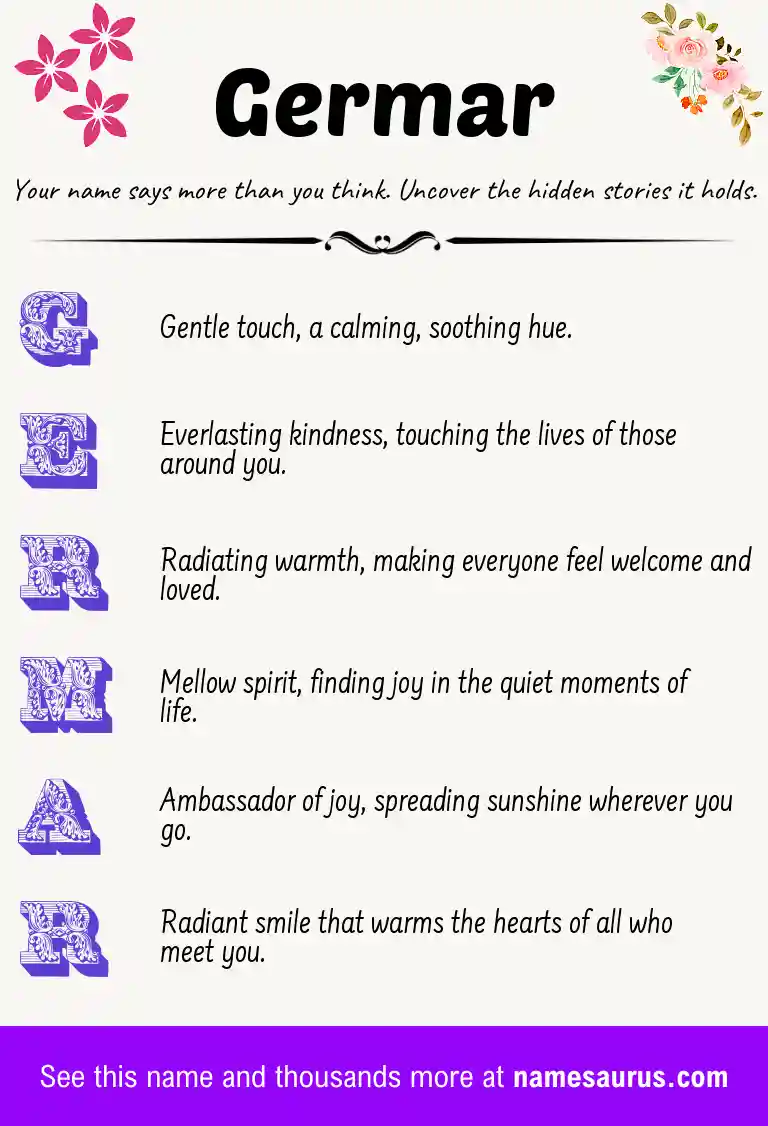 Germar

Your name says more than you think. Uncover the hidden stories it holds.

G

Gentle touch, a calming, soothing hue.

E

Everlasting kindness, touching the lives of those around you.

R

Radiating warmth, making everyone feel welcome and loved.

M

Mellow spirit, finding joy in the quiet moments of life.

A

Ambassador of joy, spreading sunshine wherever you go.

R

Radiant smile that warms the hearts of all who meet you.

See this name and thousands more at namesaurus.com